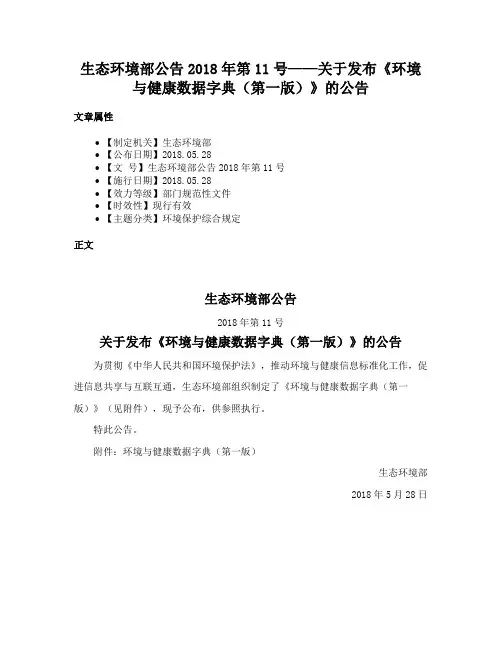 生态环境部公告 2018 年第 11 号——关于发布《环境与健康数据字典（第一版）》的公告

文章属性

- 【制定机关】生态环境部
- 【公布日期】2018.05.28
- 【文 号】生态环境部公告 2018 年第 11 号
- 【施行日期】2018.05.28
- 【效力等级】部门规范性文件
- 【时效性】现行有效
- 【主题分类】环境保护综合规定

正文

生态环境部公告

2018 年第 11 号

关于发布《环境与健康数据字典（第一版）》的公告

为贯彻《中华人民共和国环境保护法》，推动环境与健康信息标准化工作，促进信息共享与互联互通，生态环境部组织制定了《环境与健康数据字典（第一版）》（见附件），现予公布，供参照执行。

特此公告。

附件：环境与健康数据字典（第一版）

生态环境部

2018 年 5 月 28 日